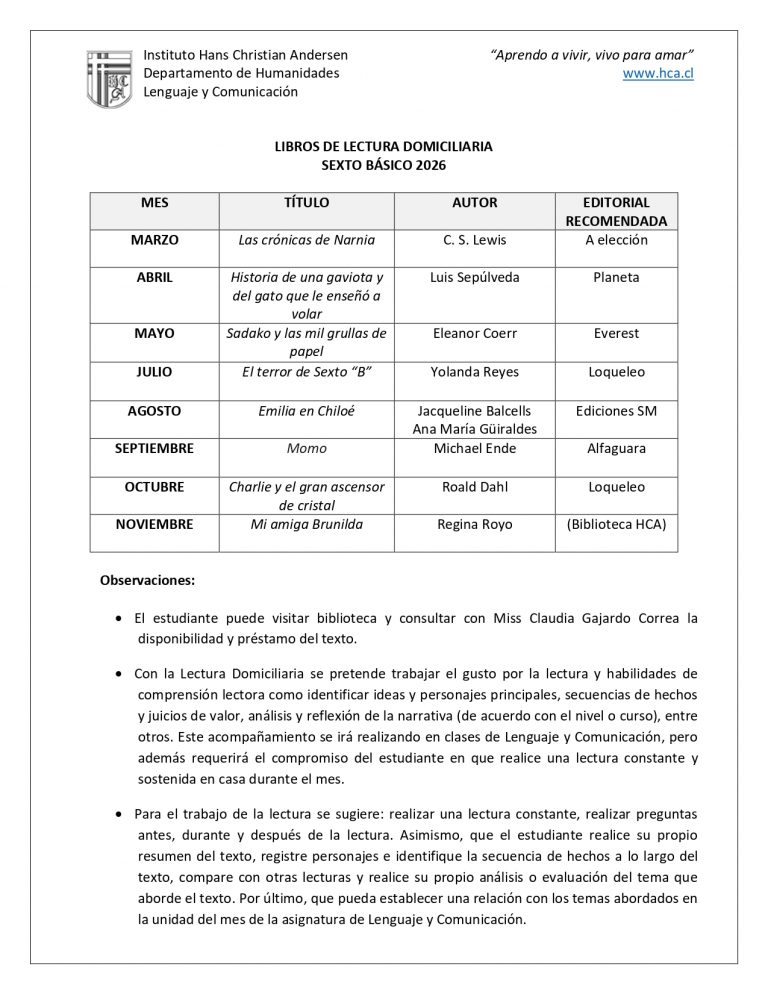 Instituto Hans Christian Andersen
Departamento de Humanidades
Lenguaje y Comunicación

"Aprendo a vivir, vivo para amar"
www.hca.cl

LIBROS DE LECTURA DOMICILIARIA
SEXTO BÁSICO 2026

| MES | TÍTULO | AUTOR | EDITORIAL RECOMENDADA |
|---|---|---|---|
| MARZO | Las crónicas de Narnia | C. S. Lewis | A elección |
| ABRIL | Historia de una gaviota y del gato que le enseñó a volar | Luis Sepúlveda | Planeta |
| MAYO | Sadako y las mil grullas de papel | Eleanor Coerr | Everest |
| JULIO | El terror de Sexto "B" | Yolanda Reyes | Loqueleo |
| AGOSTO | Emilia en Chiloé | Jacqueline Balcells Ana María Güiraldes | Ediciones SM |
| SEPTIEMBRE | Momo | Michael Ende | Alfaguara |
| OCTUBRE | Charlie y el gran ascensor de cristal | Roald Dahl | Loqueleo |
| NOVIEMBRE | Mi amiga Brunilda | Regina Royo | (Biblioteca HCA) |

Observaciones:

• El estudiante puede visitar biblioteca y consultar con Miss Claudia Gajardo Correa la disponibilidad y préstamo del texto.

• Con la Lectura Domiciliaria se pretende trabajar el gusto por la lectura y habilidades de comprensión lectora como identificar ideas y personajes principales, secuencias de hechos y juicios de valor, análisis y reflexión de la narrativa (de acuerdo con el nivel o curso), entre otros. Este acompañamiento se irá realizando en clases de Lenguaje y Comunicación, pero además requerirá el compromiso del estudiante en que realice una lectura constante y sostenida en casa durante el mes.

• Para el trabajo de la lectura se sugiere: realizar una lectura constante, realizar preguntas antes, durante y después de la lectura. Asimismo, que el estudiante realice su propio resumen del texto, registre personajes e identifique la secuencia de hechos a lo largo del texto, compare con otras lecturas y realice su propio análisis o evaluación del tema que aborde el texto. Por último, que pueda establecer una relación con los temas abordados en la unidad del mes de la asignatura de Lenguaje y Comunicación.